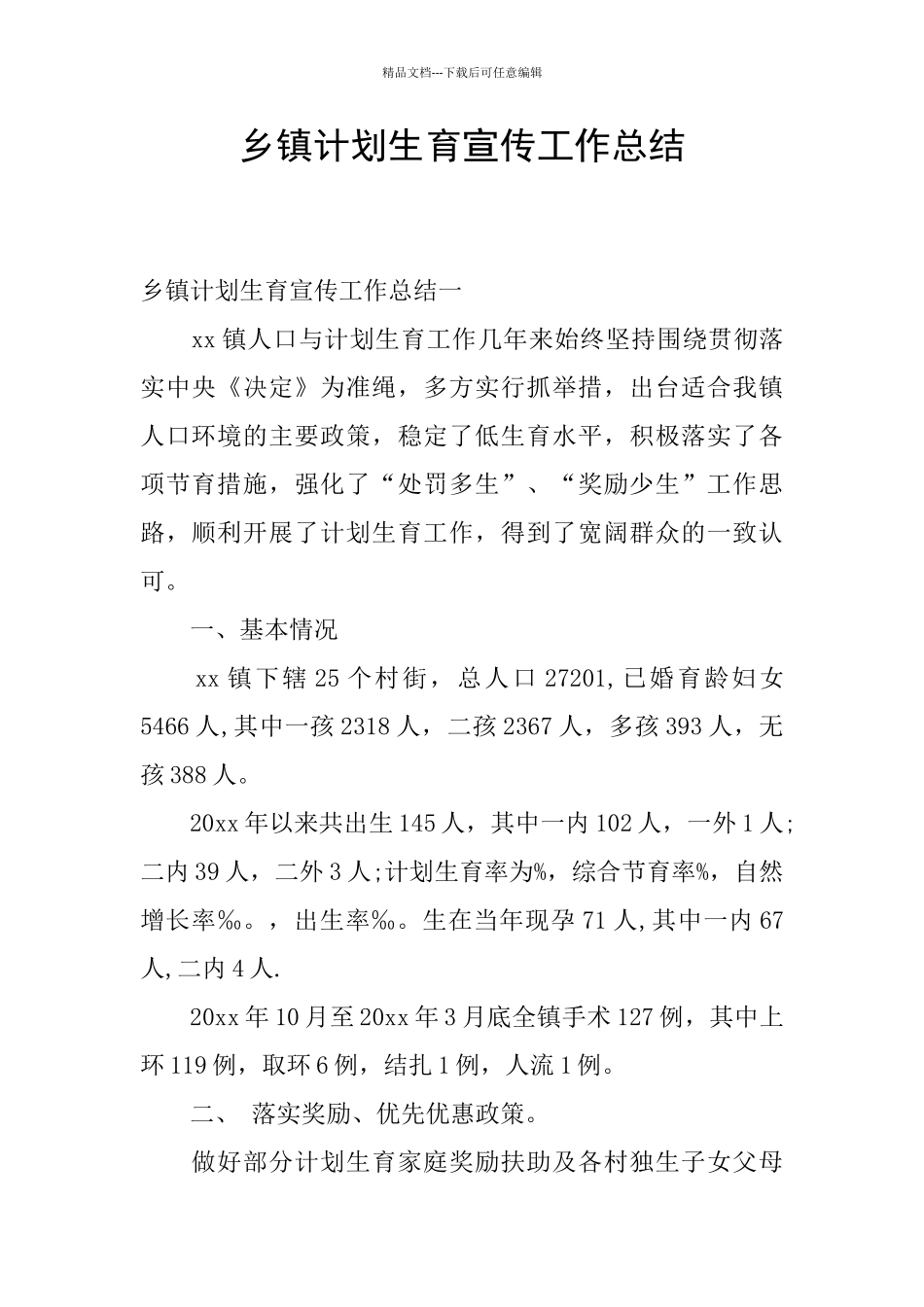 精品文档---下载后可任意编辑

乡镇计划生育宣传工作总结

乡镇计划生育宣传工作总结一

xx 镇人口与计划生育工作几年来始终坚持围绕贯彻落实中央《决定》为准绳，多方实行抓举措，出台适合我镇人口环境的主要政策，稳定了低生育水平，积极落实了各项节育措施，强化了“处罚多生”、“奖励少生”工作思路，顺利开展了计划生育工作，得到了宽阔群众的一致认可。

一、基本情况

xx 镇下辖 25 个村街，总人口 27201,已婚育龄妇女 5466 人,其中一孩 2318 人，二孩 2367 人，多孩 393 人，无孩 388 人。

20xx 年以来共出生 145 人，其中一内 102 人，一外 1 人;二内 39 人，二外 3 人;计划生育率为%，综合节育率%，自然增长率‰。，出生率‰。生在当年现孕 71 人,其中一内 67 人,二内 4 人.

20xx 年 10 月至 20xx 年 3 月底全镇手术 127 例，其中上环 119 例，取环 6 例，结扎 1 例，人流 1 例。

二、 落实奖励、优先优惠政策。

做好部分计划生育家庭奖励扶助及各村独生子女父母